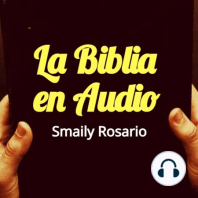 La Biblia en Audio
Smaily Rosario